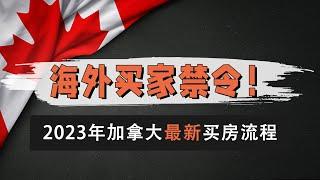 海外买家禁令！

2023年加拿大最新买房流程